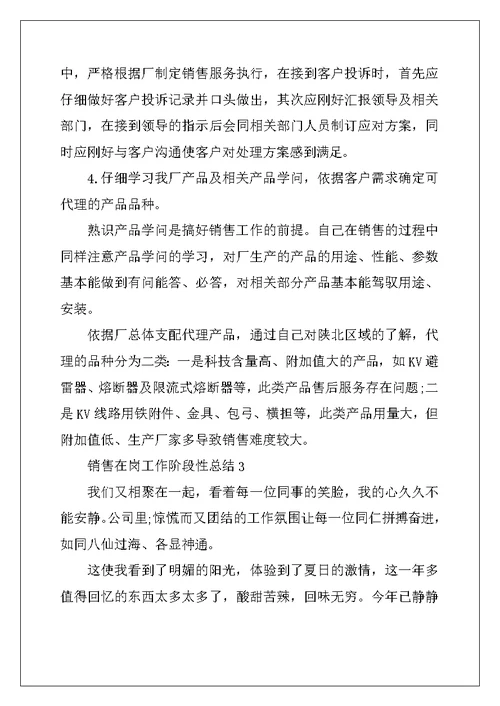 中，严格根据厂制定销售服务执行，在接到客户投诉时，首先应仔细做好客户投诉记录并口头做出，其次应刚好汇报领导及相关部门，在接到领导的指示后会同相关部门人员制订应对方案，同时应刚好与客户沟通使客户对处理方案感到满足。

4.仔细学习我厂产品及相关产品学问，依据客户需求确定可代理的产品品种。

熟识产品学问是搞好销售工作的前提。自己在销售的过程中同样注意产品学问的学习，对厂生产的产品的用途、性能、参数基本能做到有问能答、必答，对相关部分产品基本能驾驭用途、安装。

依据厂总体支配代理产品，通过自己对陕北区域的了解，代理的品种分为二类：一是科技含量高、附加值大的产品，如KV避雷器、熔断器及限流式熔断器等，此类产品售后服务存在问题;二是KV线路用铁附件、金具、包弓、横担等，此类产品用量大，但附加值低、生产厂家多导致销售难度较大。

销售在岗工作阶段性总结3

我们又相聚在一起，看着每一位同事的笑脸，我的心久久不能安静。公司里;惊慌而又团结的工作氛围让每一位同仁拼搏奋进，如同八仙过海、各显神通。

这使我看到了明媚的阳光，体验到了夏日的激情，这一年多值得回忆的东西太多太多了，酸甜苦辣，回味无穷。今年已静静